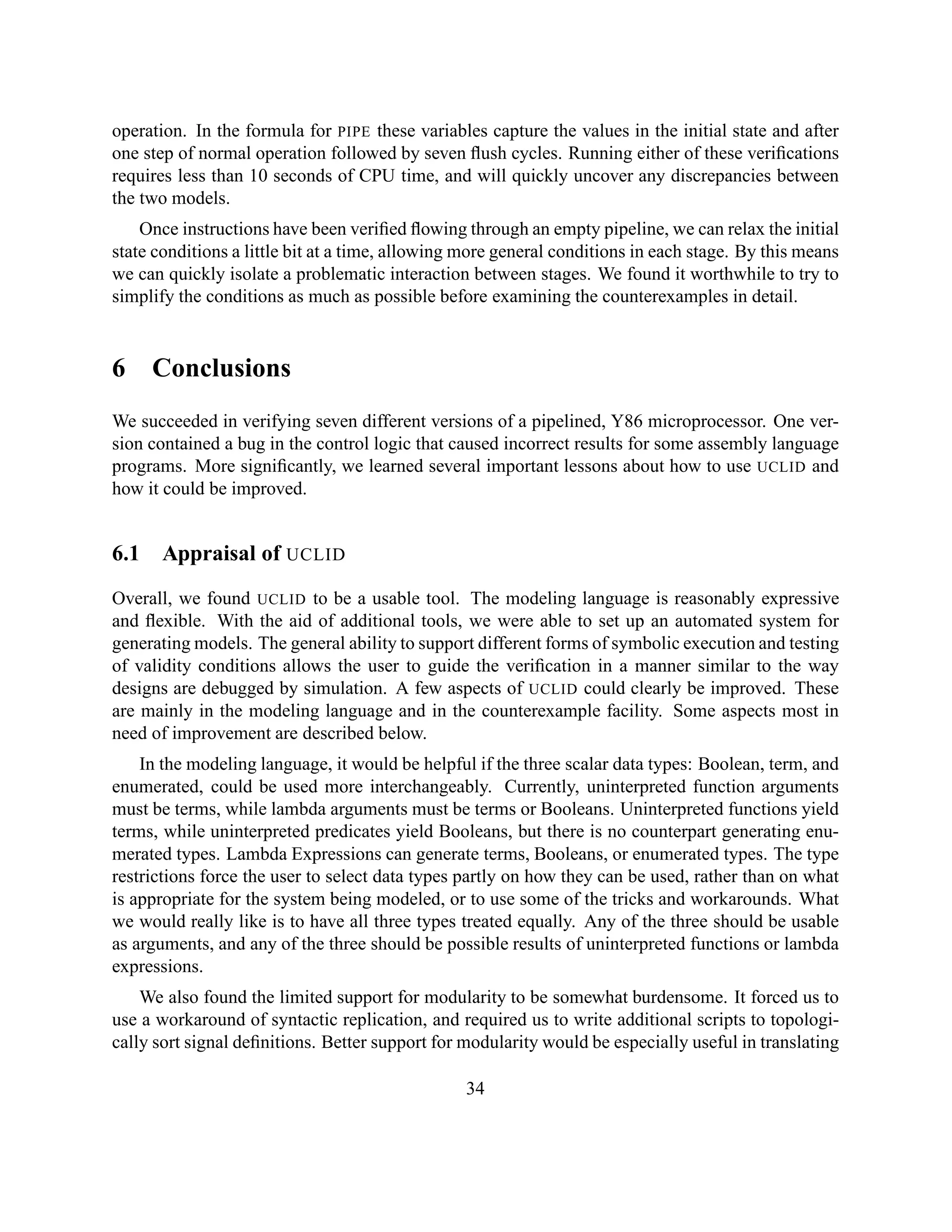 operation. In the formula for PIPE these variables capture the values in the initial state and after one step of normal operation followed by seven flush cycles. Running either of these verifications requires less than 10 seconds of CPU time, and will quickly uncover any discrepancies between the two models.

Once instructions have been verified flowing through an empty pipeline, we can relax the initial state conditions a little bit at a time, allowing more general conditions in each stage. By this means we can quickly isolate a problematic interaction between stages. We found it worthwhile to try to simplify the conditions as much as possible before examining the counterexamples in detail.

6 Conclusions

We succeeded in verifying seven different versions of a pipelined, Y86 microprocessor. One version contained a bug in the control logic that caused incorrect results for some assembly language programs. More significantly, we learned several important lessons about how to use UCLID and how it could be improved.

6.1 Appraisal of UCLID

Overall, we found UCLID to be a usable tool. The modeling language is reasonably expressive and flexible. With the aid of additional tools, we were able to set up an automated system for generating models. The general ability to support different forms of symbolic execution and testing of validity conditions allows the user to guide the verification in a manner similar to the way designs are debugged by simulation. A few aspects of UCLID could clearly be improved. These are mainly in the modeling language and in the counterexample facility. Some aspects most in need of improvement are described below.

In the modeling language, it would be helpful if the three scalar data types: Boolean, term, and enumerated, could be used more interchangeably. Currently, uninterpreted function arguments must be terms, while lambda arguments must be terms or Booleans. Uninterpreted functions yield terms, while uninterpreted predicates yield Booleans, but there is no counterpart generating enumerated types. Lambda Expressions can generate terms, Booleans, or enumerated types. The type restrictions force the user to select data types partly on how they can be used, rather than on what is appropriate for the system being modeled, or to use some of the tricks and workarounds. What we would really like is to have all three types treated equally. Any of the three should be usable as arguments, and any of the three should be possible results of uninterpreted functions or lambda expressions.

We also found the limited support for modularity to be somewhat burdensome. It forced us to use a workaround of syntactic replication, and required us to write additional scripts to topologically sort signal definitions. Better support for modularity would be especially useful in translating

34